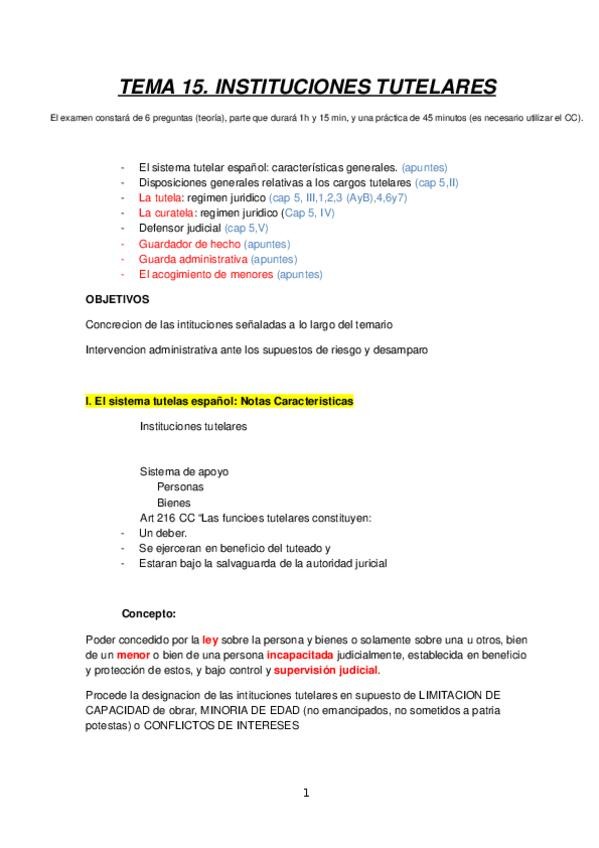 TEMA 15. INSTITUCIONES TUTELARES

El examen constará de 6 preguntas (teoría), parte que durará 1h y 15 min, y una práctica de 45 minutos (es necesario utilizar el CC).

- El sistema tutelar español: características generales. (apuntes)
- Disposiciones generales relativas a los cargos tutelares (cap 5,II)
- La tutela: regimen juridico (cap 5, III,1,2,3 (AyB),4,6y7)
- La curatela: regimen juridico (Cap 5, IV)
- Defensor judicial (cap 5,V)
- Guardador de hecho (apuntes)
- Guarda administrativa (apuntes)
- El acogimiento de menores (apuntes)

OBJETIVOS

Concrecion de las intituciones señaladas a lo largo del temario

Intervencion administrativa ante los supuestos de riesgo y desamparo

I. El sistema tutelas español: Notas Caracteristicas

Instituciones tutelares

Sistema de apoyo
Personas
Bienes
Art 216 CC "Las funcioes tutelares constituyen:
- Un deber.
- Se ejerceran en beneficio del tuteado y
- Estaran bajo la salvaguarda de la autoridad juricial

Concepto:

Poder concedido por la ley sobre la persona y bienes o solamente sobre una u otros, bien de un menor o bien de una persona incapacitada judicialmente, establecida en beneficio y protección de estos, y bajo control y supervisión judicial.

Procede la designacion de las intituciones tutelares en supuesto de LIMITACION DE CAPACIDAD de obrar, MINORIA DE EDAD (no emancipados, no sometidos a patria potestas) o CONFLICTOS DE INTERESES

1